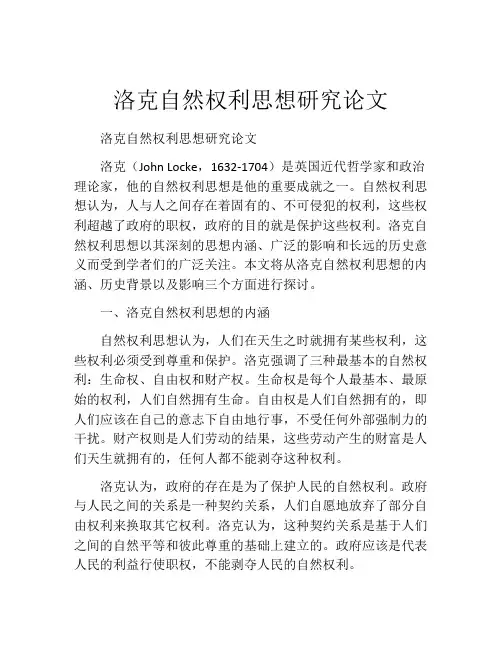 洛克自然权利思想研究论文

洛克自然权利思想研究论文

洛克（John Locke，1632-1704）是英国近代哲学家和政治理论家，他的自然权利思想是他的重要成就之一。自然权利思想认为，人与人之间存在着固有的、不可侵犯的权利，这些权利超越了政府的职权，政府的目的就是保护这些权利。洛克自然权利思想以其深刻的思想内涵、广泛的影响和长远的历史意义而受到学者们的广泛关注。本文将从洛克自然权利思想的内涵、历史背景以及影响三个方面进行探讨。

一、洛克自然权利思想的内涵

自然权利思想认为，人们在天生之时就拥有某些权利，这些权利必须受到尊重和保护。洛克强调了三种最基本的自然权利：生命权、自由权和财产权。生命权是每个人最基本、最原始的权利，人们自然拥有生命。自由权是人们自然拥有的，即人们应该在自己的意志下自由地行事，不受任何外部强制力的干扰。财产权则是人们劳动的结果，这些劳动产生的财富是人们天生就拥有的，任何人都不能剥夺这种权利。

洛克认为，政府的存在是为了保护人民的自然权利。政府与人民之间的关系是一种契约关系，人们自愿地放弃了部分自由权利来换取其它权利。洛克认为，这种契约关系是基于人们之间的自然平等和彼此尊重的基础上建立的。政府应该是代表人民的利益行使职权，不能剥夺人民的自然权利。